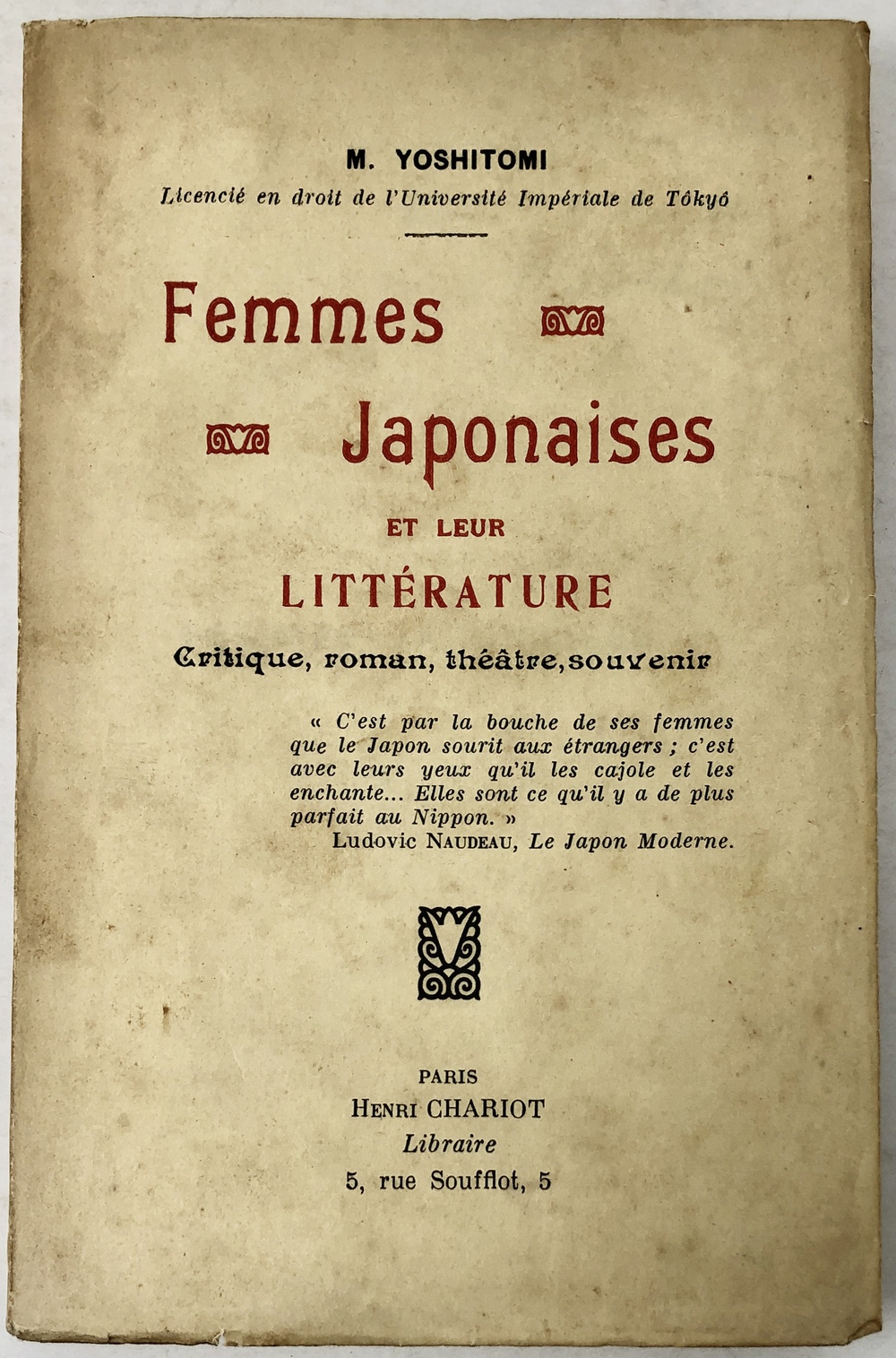 M. YOSHITOMI
Licencié en droit de l'Université Impériale de Tôkyô

Femmes Japonaises
ET LEUR
LITTÉRATURE
Critique, roman, théâtre, souvenir

« C'est par la bouche de ses femmes que le Japon sourit aux étrangers ; c'est avec leurs yeux qu'il les cajole et les enchante... Elles sont ce qu'il y a de plus parfait au Nippon. »
Ludovic NAUDEAU, Le Japon Moderne.

PARIS
HENRI CHARIOT
Libraire
5, rue Soufflot, 5